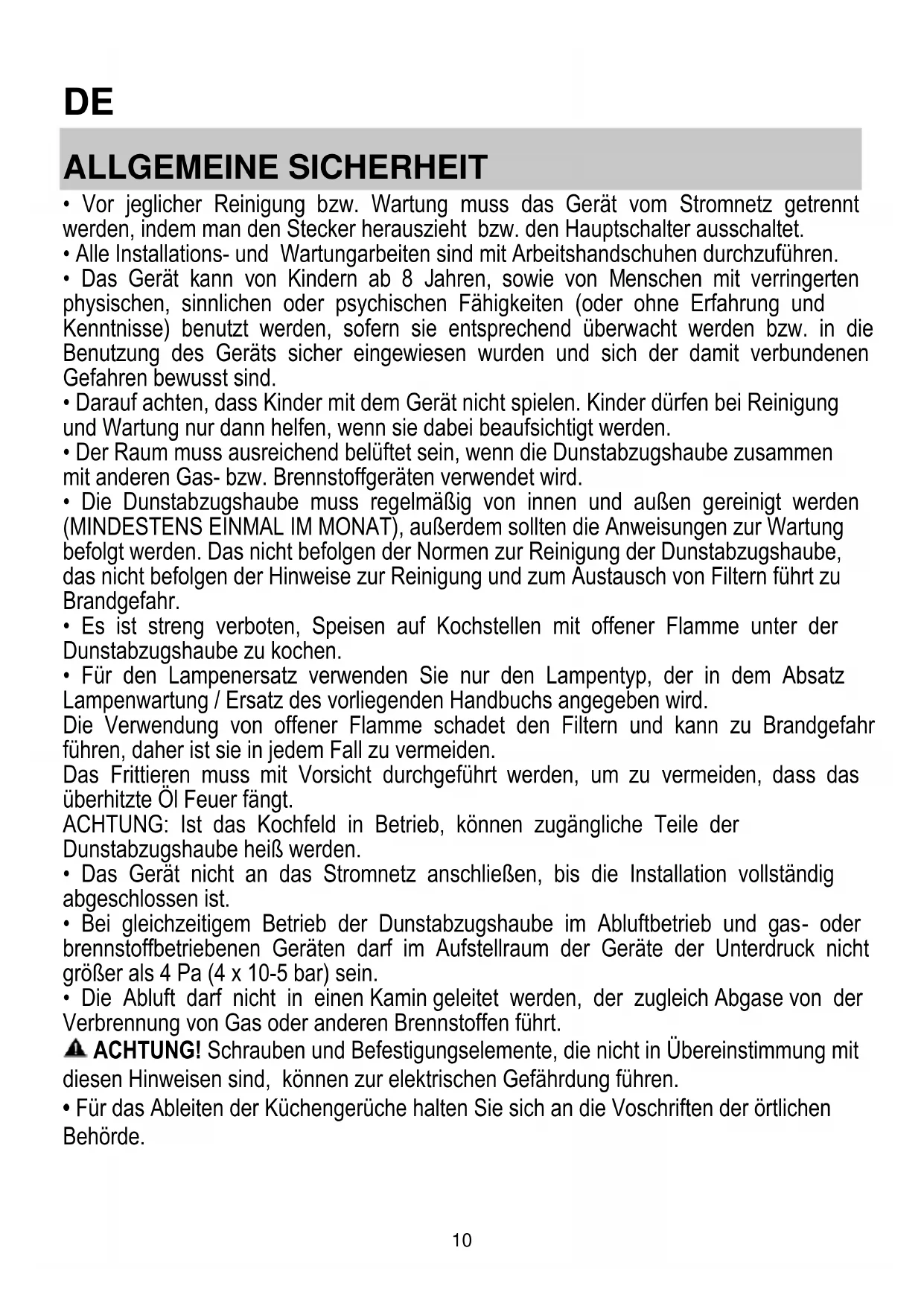 DE

ALLGEMEINE SICHERHEIT

• Vor jeglicher Reinigung bzw. Wartung muss das Gerät vom Stromnetz getrennt werden, indem man den Stecker herauszieht bzw. den Hauptschalter ausschaltet.
• Alle Installations- und Wartungarbeiten sind mit Arbeitshandschuhen durchzuführen.
• Das Gerät kann von Kindern ab 8 Jahren, sowie von Menschen mit verringerten physischen, sinnlichen oder psychischen Fähigkeiten (oder ohne Erfahrung und Kenntnisse) benutzt werden, sofern sie entsprechend überwacht werden bzw. in die Benutzung des Geräts sicher eingewiesen wurden und sich der damit verbundenen Gefahren bewusst sind.
• Darauf achten, dass Kinder mit dem Gerät nicht spielen. Kinder dürfen bei Reinigung und Wartung nur dann helfen, wenn sie dabei beaufsichtigt werden.
• Der Raum muss ausreichend belüftet sein, wenn die Dunstabzugshaube zusammen mit anderen Gas- bzw. Brennstoffgeräten verwendet wird.
• Die Dunstabzugshaube muss regelmäßig von innen und außen gereinigt werden (MINDESTENS EINMAL IM MONAT), außerdem sollten die Anweisungen zur Wartung befolgt werden. Das nicht befolgen der Normen zur Reinigung der Dunstabzugshaube, das nicht befolgen der Hinweise zur Reinigung und zum Austausch von Filtern führt zu Brandgefahr.
• Es ist streng verboten, Speisen auf Kochstellen mit offener Flamme unter der Dunstabzugshaube zu kochen.
• Für den Lampenersatz verwenden Sie nur den Lampentyp, der in dem Absatz Lampenwartung / Ersatz des vorliegenden Handbuchs angegeben wird.
Die Verwendung von offener Flamme schadet den Filtern und kann zu Brandgefahr führen, daher ist sie in jedem Fall zu vermeiden.
Das Frittieren muss mit Vorsicht durchgeführt werden, um zu vermeiden, dass das überhitzte Öl Feuer fängt.
ACHTUNG: Ist das Kochfeld in Betrieb, können zugängliche Teile der Dunstabzugshaube heiß werden.
• Das Gerät nicht an das Stromnetz anschließen, bis die Installation vollständig abgeschlossen ist.
• Bei gleichzeitigem Betrieb der Dunstabzugshaube im Abluftbetrieb und gas- oder brennstoffbetriebenen Geräten darf im Aufstellraum der Geräte der Unterdruck nicht größer als 4 Pa (4 x 10-5 bar) sein.
• Die Abluft darf nicht in einen Kamin geleitet werden, der zugleich Abgase von der Verbrennung von Gas oder anderen Brennstoffen führt.
ACHTUNG! Schrauben und Befestigungselemente, die nicht in Übereinstimmung mit diesen Hinweisen sind, können zur elektrischen Gefährdung führen.
• Für das Ableiten der Küchengerüche halten Sie sich an die Voschriften der örtlichen Behörde.

10